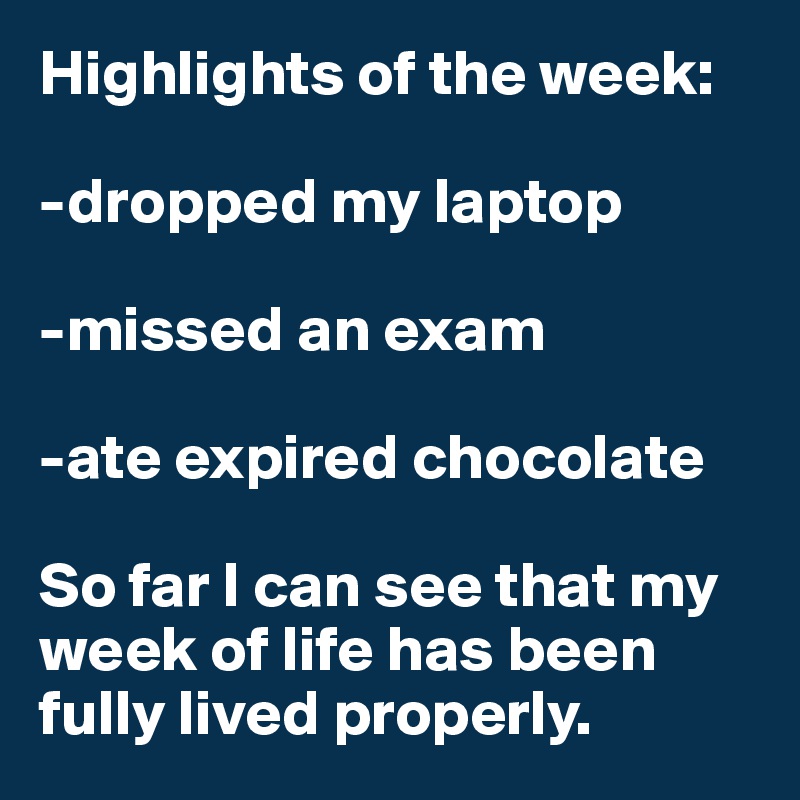 Highlights of the week:

-dropped my laptop

-missed an exam

-ate expired chocolate

So far I can see that my week of life has been fully lived properly.